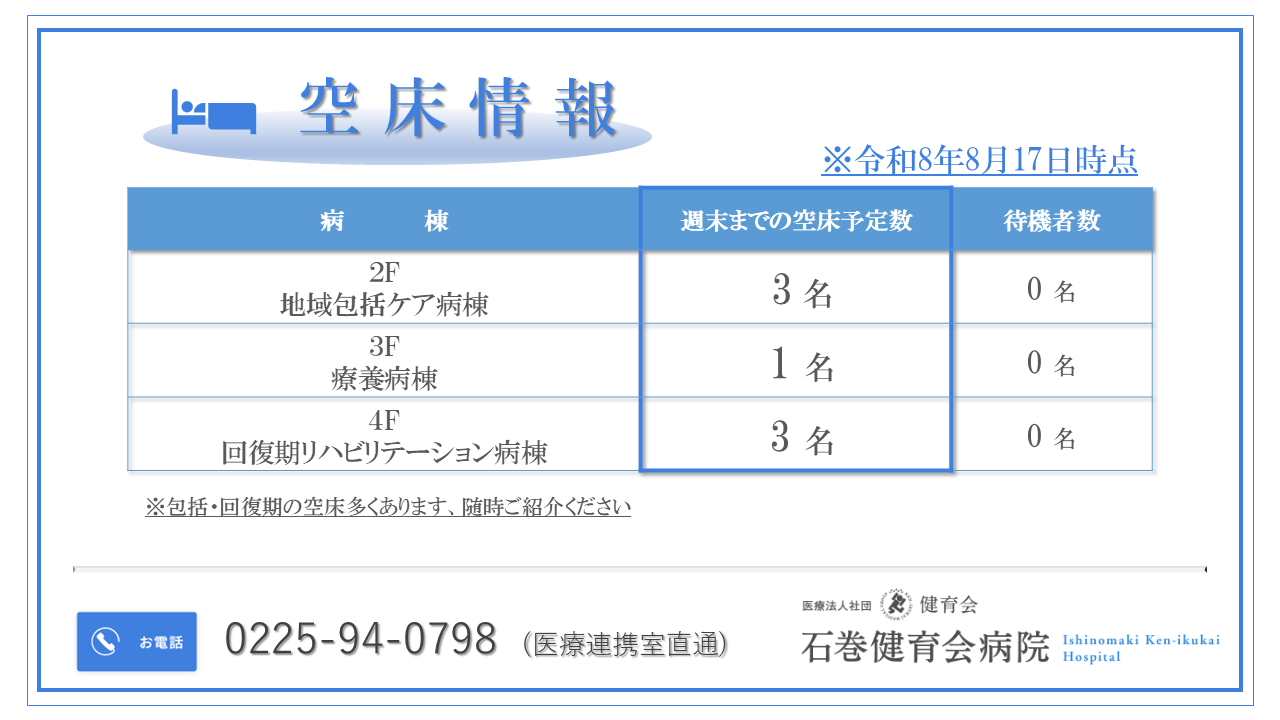 空床情報

※令和8年8月17日時点

| 病　　棟 | 週末までの空床予定数 | 待機者数 |
|---|---|---|
| 2F 地域包括ケア病棟 | 3名 | 0名 |
| 3F 療養病棟 | 1名 | 0名 |
| 4F 回復期リハビリテーション病棟 | 3名 | 0名 |

※包括・回復期の空床多くあります、随時ご紹介ください

お電話

0225-94-0798 (医療連携室直通)

医療法人社団 健育会
石巻健育会病院
Ishinomaki Ken-ikukai Hospital